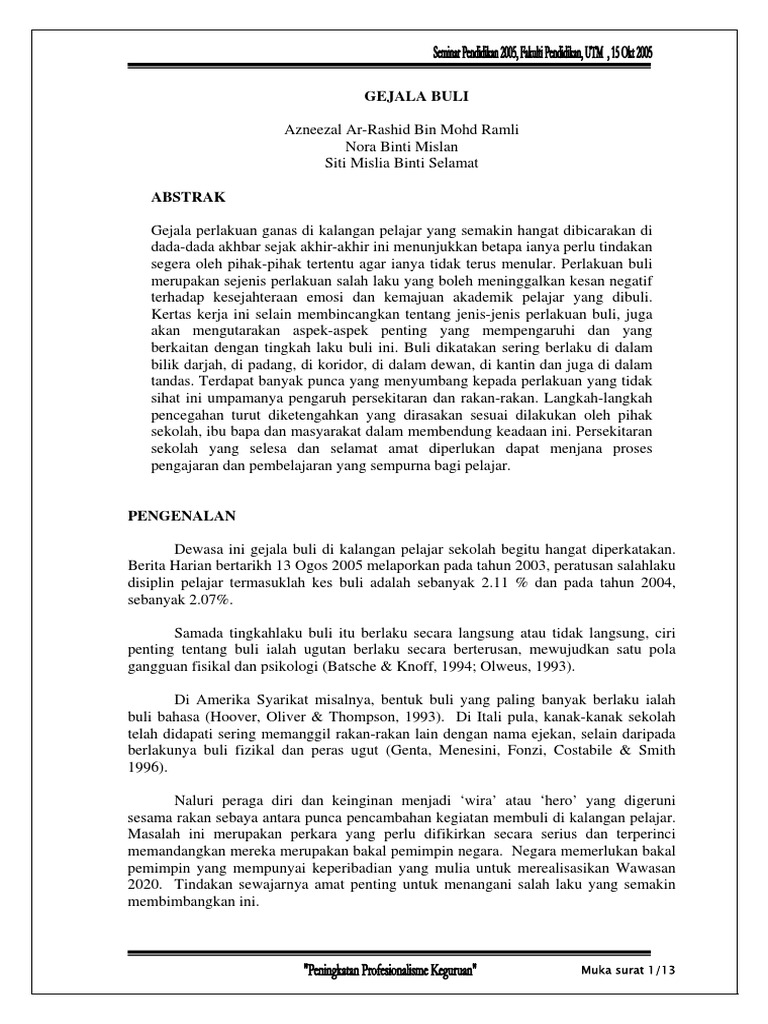 Seminar Pendidikan 2005, Fakulti Pendidikan, UTM , 15 Okt 2005

GEJALA BULI

Azneezal Ar-Rashid Bin Mohd Ramli
Nora Binti Mislan
Siti Mislia Binti Selamat

ABSTRAK

Gejala perlakuan ganas di kalangan pelajar yang semakin hangat dibicarakan di dada-dada akhbar sejak akhir-akhir ini menunjukkan betapa ianya perlu tindakan segera oleh pihak-pihak tertentu agar ianya tidak terus menular. Perlakuan buli merupakan sejenis perlakuan salah laku yang boleh meninggalkan kesan negatif terhadap kesejahteraan emosi dan kemajuan akademik pelajar yang dibuli. Kertas kerja ini selain membincangkan tentang jenis-jenis perlakuan buli, juga akan mengutarakan aspek-aspek penting yang mempengaruhi dan yang berkaitan dengan tingkah laku buli ini. Buli dikatakan sering berlaku di dalam bilik darjah, di padang, di koridor, di dalam dewan, di kantin dan juga di dalam tandas. Terdapat banyak punca yang menyumbang kepada perlakuan yang tidak sihat ini umpamanya pengaruh persekitaran dan rakan-rakan. Langkah-langkah pencegahan turut diketengahkan yang dirasakan sesuai dilakukan oleh pihak sekolah, ibu bapa dan masyarakat dalam membendung keadaan ini. Persekitaran sekolah yang selesa dan selamat amat diperlukan dapat menjana proses pengajaran dan pembelajaran yang sempurna bagi pelajar.

PENGENALAN

Dewasa ini gejala buli di kalangan pelajar sekolah begitu hangat diperkatakan. Berita Harian bertarikh 13 Ogos 2005 melaporkan pada tahun 2003, peratusan salahlaku disiplin pelajar termasuklah kes buli adalah sebanyak 2.11 % dan pada tahun 2004, sebanyak 2.07%.

Samada tingkahlaku buli itu berlaku secara langsung atau tidak langsung, ciri penting tentang buli ialah ugutan berlaku secara berterusan, mewujudkan satu pola gangguan fisikal dan psikologi (Batsche & Knoff, 1994; Olweus, 1993).

Di Amerika Syarikat misalnya, bentuk buli yang paling banyak berlaku ialah buli bahasa (Hoover, Oliver & Thompson, 1993). Di Itali pula, kanak-kanak sekolah telah didapati sering memanggil rakan-rakan lain dengan nama ejekan, selain daripada berlakunya buli fizikal dan peras ugut (Genta, Menesini, Fonzi, Costabile & Smith 1996).

Naluri peraga diri dan keinginan menjadi ‘wira’ atau ‘hero’ yang digeruni sesama rakan sebaya antara punca pencambahan kegiatan membuli di kalangan pelajar. Masalah ini merupakan perkara yang perlu difikirkan secara serius dan terperinci memandangkan mereka merupakan bakal pemimpin negara. Negara memerlukan bakal pemimpin yang mempunyai keperibadian yang mulia untuk merealisasikan Wawasan 2020. Tindakan sewajarnya amat penting untuk menangani salah laku yang semakin membimbangkan ini.

"Peningkatan Profesionalisme Keguruan" Muka surat 1/13